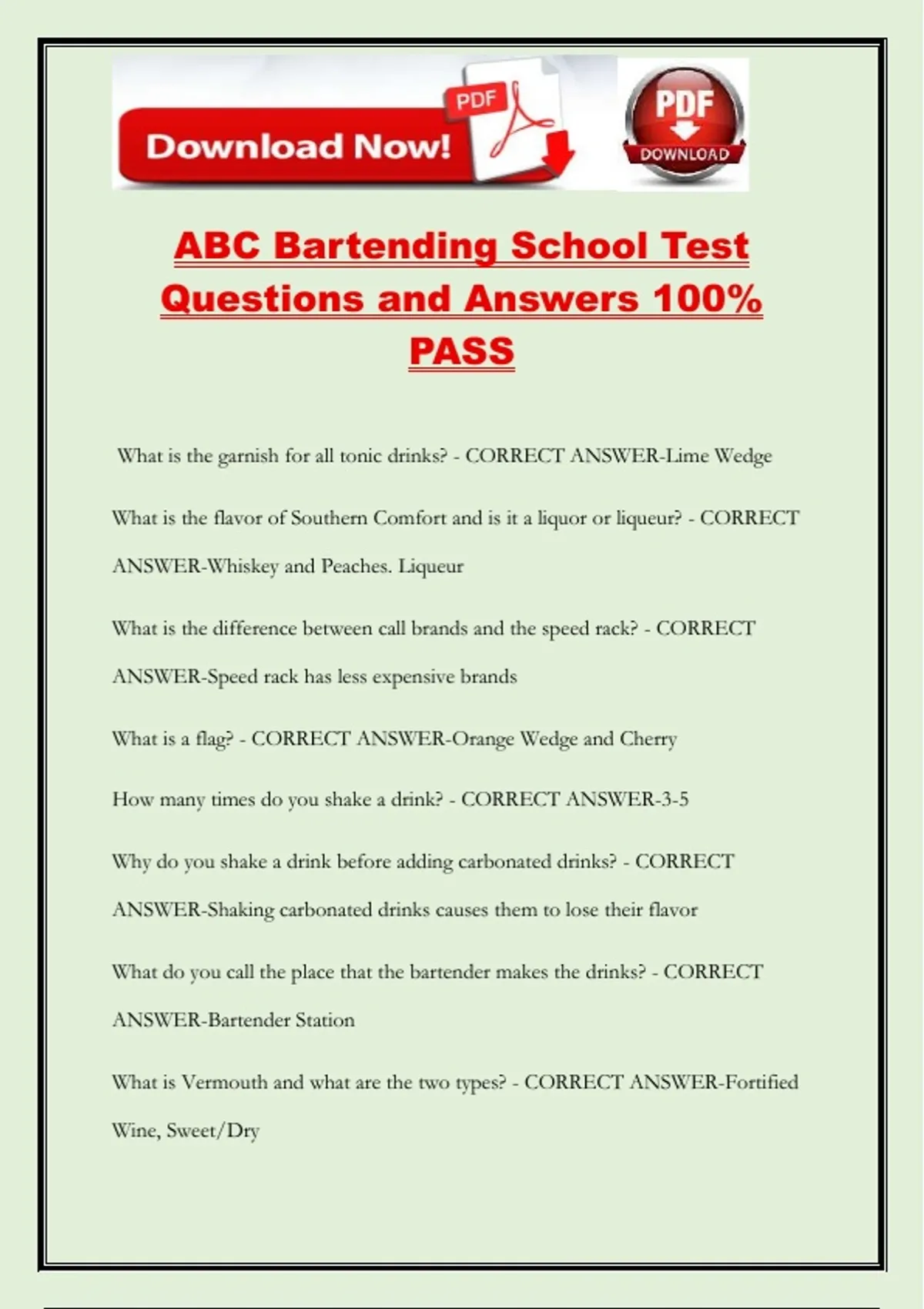 Download Now! PDF

PDF DOWNLOAD

ABC Bartending School Test Questions and Answers 100% PASS

What is the garnish for all tonic drinks? - CORRECT ANSWER-Lime Wedge

What is the flavor of Southern Comfort and is it a liquor or liqueur? - CORRECT ANSWER-Whiskey and Peaches. Liqueur

What is the difference between call brands and the speed rack? - CORRECT ANSWER-Speed rack has less expensive brands

What is a flag? - CORRECT ANSWER-Orange Wedge and Cherry

How many times do you shake a drink? - CORRECT ANSWER-3-5

Why do you shake a drink before adding carbonated drinks? - CORRECT ANSWER-Shaking carbonated drinks causes them to lose their flavor

What do you call the place that the bartender makes the drinks? - CORRECT ANSWER-Bartender Station

What is Vermouth and what are the two types? - CORRECT ANSWER-Fortified Wine, Sweet/Dry